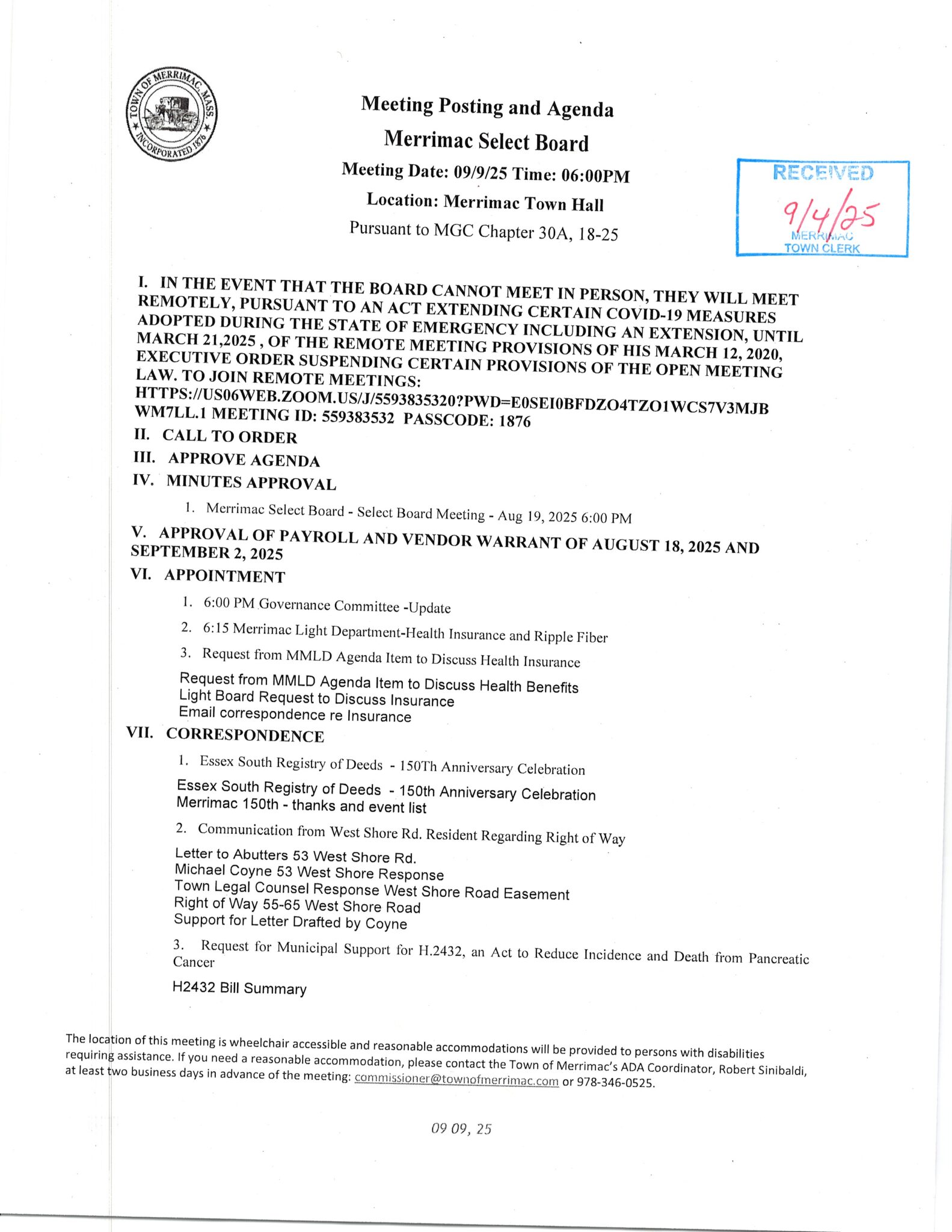 TOWN OF MERRIMAC, MASS. INCORPORATED 1876

Meeting Posting and Agenda

Merrimac Select Board

Meeting Date: 09/9/25 Time: 06:00PM

Location: Merrimac Town Hall

Pursuant to MGC Chapter 30A, 18-25

RECEIVED
9/4/25
MERRIMAC
TOWN CLERK

I. IN THE EVENT THAT THE BOARD CANNOT MEET IN PERSON, THEY WILL MEET REMOTELY, PURSUANT TO AN ACT EXTENDING CERTAIN COVID-19 MEASURES ADOPTED DURING THE STATE OF EMERGENCY INCLUDING AN EXTENSION, UNTIL MARCH 21,2025 , OF THE REMOTE MEETING PROVISIONS OF HIS MARCH 12, 2020, EXECUTIVE ORDER SUSPENDING CERTAIN PROVISIONS OF THE OPEN MEETING LAW. TO JOIN REMOTE MEETINGS:
HTTPS://US06WEB.ZOOM.US/J/5593835320?PWD=E0SEI0BFDZO4TZO1WCS7V3MJB WM7LL.1 MEETING ID: 559383532 PASSCODE: 1876

II. CALL TO ORDER

III. APPROVE AGENDA

IV. MINUTES APPROVAL

1. Merrimac Select Board - Select Board Meeting - Aug 19, 2025 6:00 PM

V. APPROVAL OF PAYROLL AND VENDOR WARRANT OF AUGUST 18, 2025 AND SEPTEMBER 2, 2025

VI. APPOINTMENT

1. 6:00 PM Governance Committee -Update

2. 6:15 Merrimac Light Department-Health Insurance and Ripple Fiber

3. Request from MMLD Agenda Item to Discuss Health Insurance

Request from MMLD Agenda Item to Discuss Health Benefits
Light Board Request to Discuss Insurance
Email correspondence re Insurance

VII. CORRESPONDENCE

1. Essex South Registry of Deeds - 150Th Anniversary Celebration

Essex South Registry of Deeds - 150th Anniversary Celebration
Merrimac 150th - thanks and event list

2. Communication from West Shore Rd. Resident Regarding Right of Way

Letter to Abutters 53 West Shore Rd.
Michael Coyne 53 West Shore Response
Town Legal Counsel Response West Shore Road Easement
Right of Way 55-65 West Shore Road
Support for Letter Drafted by Coyne

3. Request for Municipal Support for H.2432, an Act to Reduce Incidence and Death from Pancreatic Cancer

H2432 Bill Summary

The location of this meeting is wheelchair accessible and reasonable accommodations will be provided to persons with disabilities requiring assistance. If you need a reasonable accommodation, please contact the Town of Merrimac's ADA Coordinator, Robert Sinibaldi, at least two business days in advance of the meeting: commissioner@townofmerrimac.com or 978-346-0525.

09 09, 25